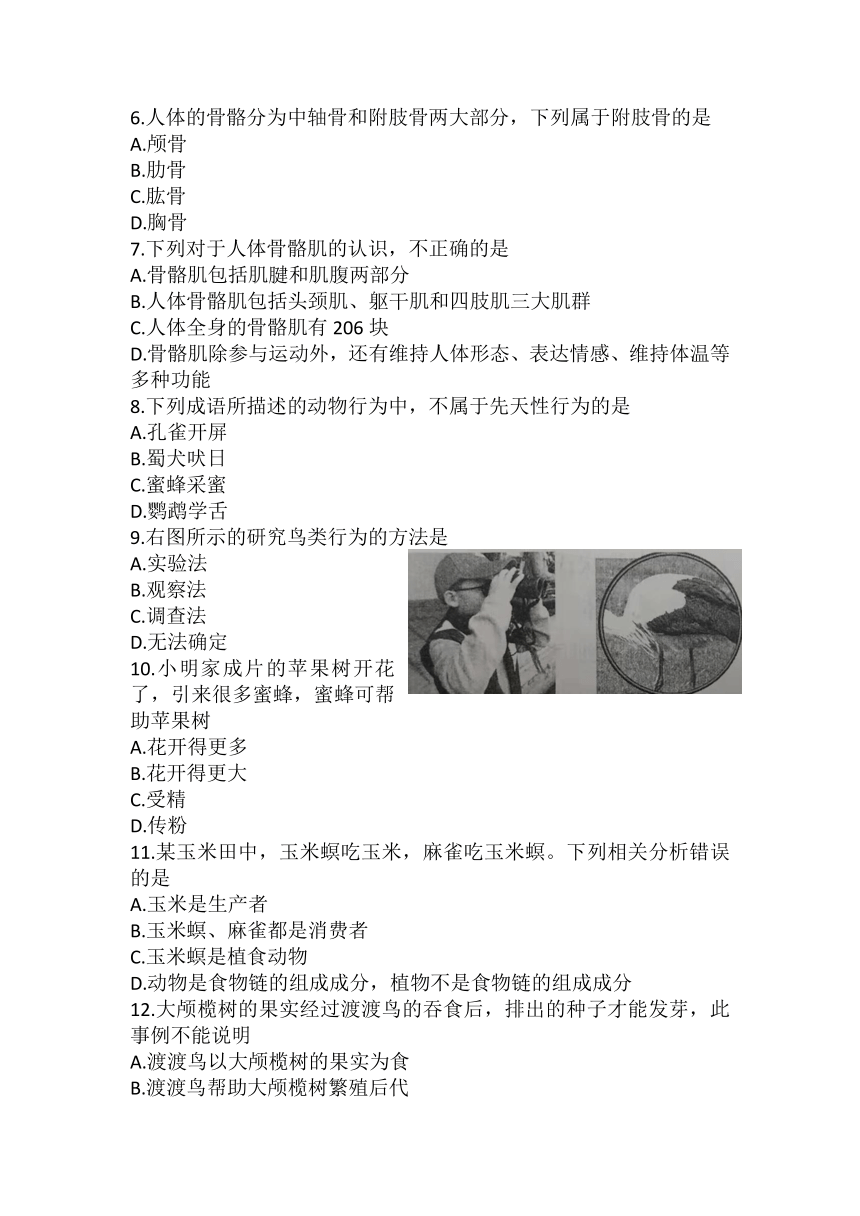 6.人体的骨骼分为中轴骨和附肢骨两大部分，下列属于附肢骨的是
A.颅骨
B.肋骨
C.肱骨
D.胸骨
7.下列对于人体骨骼肌的认识，不正确的是
A.骨骼肌包括肌腱和肌腹两部分
B.人体骨骼肌包括头颈肌、躯干肌和四肢肌三大肌群
C.人体全身的骨骼肌有 206 块
D.骨骼肌除参与运动外，还有维持人体形态、表达情感、维持体温等多种功能
8.下列成语所描述的动物行为中，不属于先天性行为的是
A.孔雀开屏
B.蜀犬吠日
C.蜜蜂采蜜
D.鹦鹉学舌
9.右图所示的研究鸟类行为的方法是
A.实验法
B.观察法
C.调查法
D.无法确定
10.小明家成片的苹果树开花了，引来很多蜜蜂，蜜蜂可帮助苹果树
A.花开得更多
B.花开得更大
C.受精
D.传粉
11.某玉米田中，玉米螟吃玉米，麻雀吃玉米螟。下列相关分析错误的是
A.玉米是生产者
B.玉米螟、麻雀都是消费者
C.玉米螟是植食动物
D.动物是食物链的组成成分，植物不是食物链的组成成分
12.大颅榄树的果实经过渡渡鸟的吞食后，排出的种子才能发芽，此事例不能说明
A.渡渡鸟以大颅榄树的果实为食
B.渡渡鸟帮助大颅榄树繁殖后代